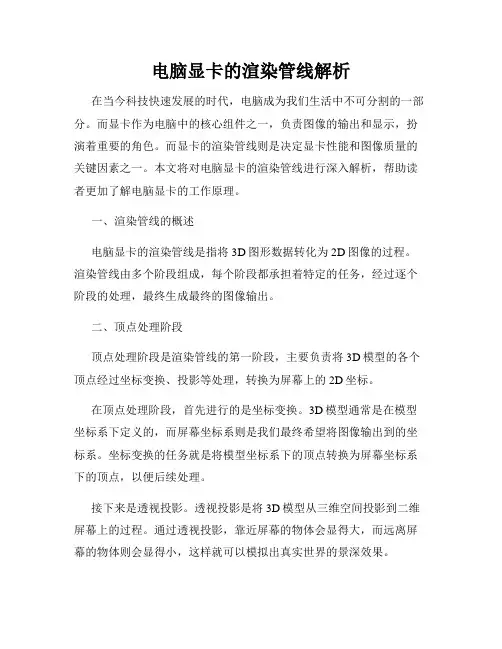 电脑显卡的渲染管线解析

在当今科技快速发展的时代，电脑成为我们生活中不可分割的一部分。而显卡作为电脑中的核心组件之一，负责图像的输出和显示，扮演着重要的角色。而显卡的渲染管线则是决定显卡性能和图像质量的关键因素之一。本文将对电脑显卡的渲染管线进行深入解析，帮助读者更加了解电脑显卡的工作原理。

一、渲染管线的概述

电脑显卡的渲染管线是指将3D图形数据转化为2D图像的过程。渲染管线由多个阶段组成，每个阶段都承担着特定的任务，经过逐个阶段的处理，最终生成最终的图像输出。

二、顶点处理阶段

顶点处理阶段是渲染管线的第一阶段，主要负责将3D模型的各个顶点经过坐标变换、投影等处理，转换为屏幕上的2D坐标。

在顶点处理阶段，首先进行的是坐标变换。3D模型通常是在模型坐标系下定义的，而屏幕坐标系则是我们最终希望将图像输出到的坐标系。坐标变换的任务就是将模型坐标系下的顶点转换为屏幕坐标系下的顶点，以便后续处理。

接下来是透视投影。透视投影是将3D模型从三维空间投影到二维屏幕上的过程。通过透视投影，靠近屏幕的物体会显得大，而远离屏幕的物体则会显得小，这样就可以模拟出真实世界的景深效果。